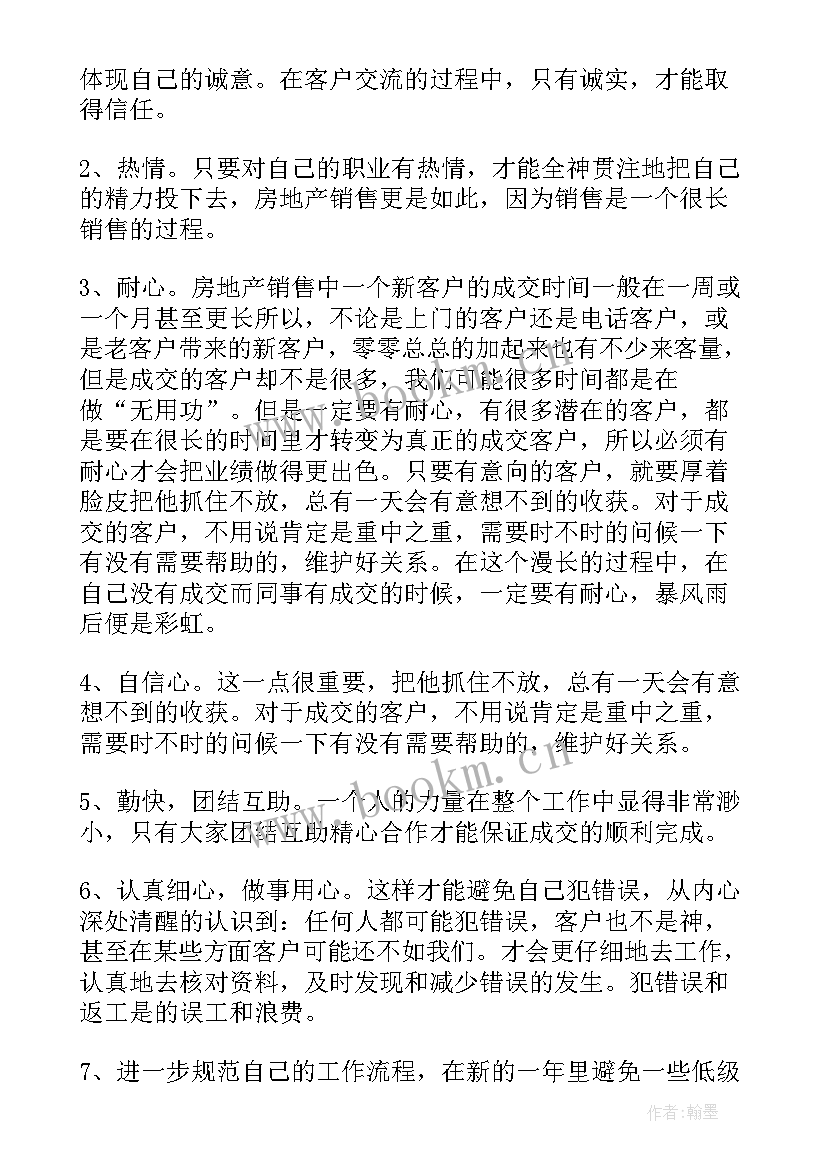 体现自己的诚意。在客户交流的过程中，只有诚实，才能取得信任。

2、热情。只要对自己的职业有热情，才能全神贯注地把自己的精力投下去，房地产销售更是如此，因为销售是一个很长销售的过程。

3、耐心。房地产销售中一个新客户的成交时间一般在一周或一个月甚至更长所以，不论是上门的客户还是电话客户，或是老客户带来的新客户，零零总总的加起来也有不少来客量，但是成交的客户却不是很多，我们可能很多时间都是在做“无用功”。但是一定要有耐心，有很多潜在的客户，都是要在很长的时间里才转变为真正的成交客户，所以必须有耐心才会把业绩做得更出色。只要有意向的客户，就要厚着脸皮把他抓住不放，总有一天会有意想不到的收获。对于成交的客户，不用说肯定是重中之重，需要时不时的问候一下有没有需要帮助的，维护好关系。在这个漫长的过程中，在自己没有成交而同事有成交的时候，一定要有耐心，暴风雨后便是彩虹。

4、自信心。这一点很重要，把他抓住不放，总有一天会有意想不到的收获。对于成交的客户，不用说肯定是重中之重，需要时不时的问候一下有没有需要帮助的，维护好关系。

5、勤快，团结互助。一个人的力量在整个工作中显得非常渺小，只有大家团结互助精心合作才能保证成交的顺利完成。

6、认真细心，做事用心。这样才能避免自己犯错误，从内心深处清醒的认识到：任何人都可能犯错误，客户也不是神，甚至在某些方面客户可能还不如我们。才会更仔细地去工作，认真地去核对资料，及时发现和减少错误的发生。犯错误和返工是的误工和浪费。

7、进一步规范自己的工作流程，在新的一年里避免一些低级

www.bookm.cn

作者：翰墨